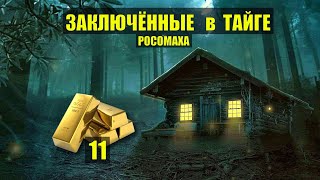 ЗАКЛЮЧЁННЫЕ в ТАЙГЕ
РОСОМАХА
11